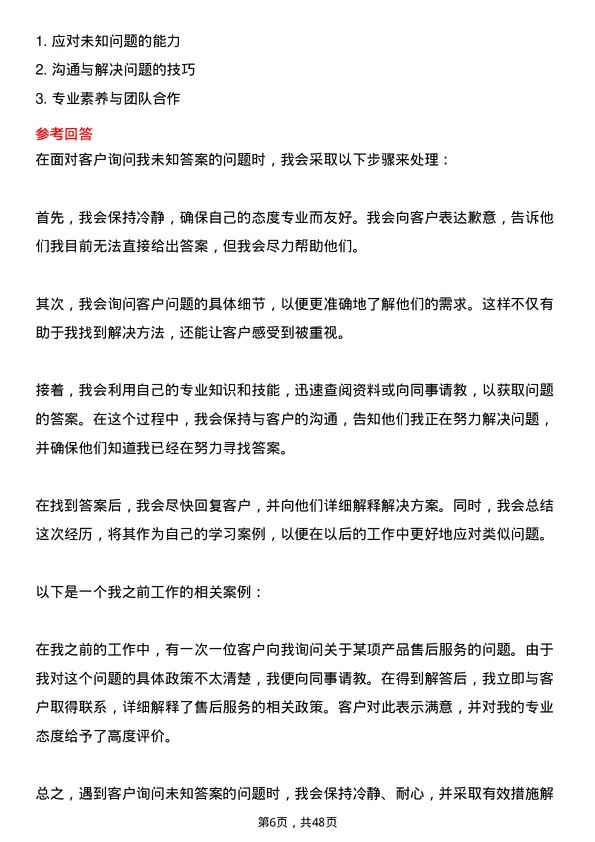 1. 应对未知问题的能力
2. 沟通与解决问题的技巧
3. 专业素养与团队合作

参考回答
在面对客户询问我未知答案的问题时，我会采取以下步骤来处理：

首先，我会保持冷静，确保自己的态度专业而友好。我会向客户表达歉意，告诉他们我目前无法直接给出答案，但我会尽力帮助他们。

其次，我会询问客户问题的具体细节，以便更准确地了解他们的需求。这样不仅有助于我找到解决方法，还能让客户感受到被重视。

接着，我会利用自己的专业知识和技能，迅速查阅资料或向同事请教，以获取问题的答案。在这个过程中，我会保持与客户的沟通，告知他们我正在努力解决问题，并确保他们知道我已经在努力寻找答案。

在找到答案后，我会尽快回复客户，并向他们详细解释解决方案。同时，我会总结这次经历，将其作为自己的学习案例，以便在以后的工作中更好地应对类似问题。

以下是一个我之前工作的相关案例：

在我之前的工作中，有一次一位客户向我询问关于某项产品售后服务的问题。由于我对这个问题的具体政策不太清楚，我便向同事请教。在得到解答后，我立即与客户取得联系，详细解释了售后服务的相关政策。客户对此表示满意，并对我的专业态度给予了高度评价。

总之，遇到客户询问未知答案的问题时，我会保持冷静、耐心，并采取有效措施解

第6页，共48页